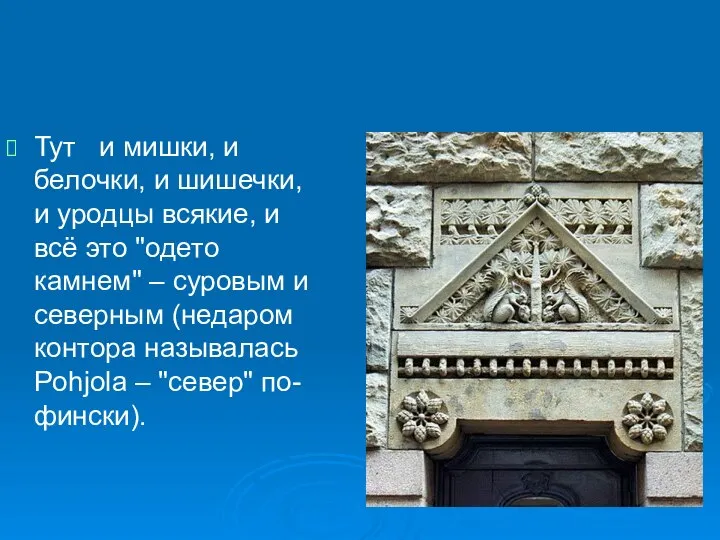 Тут и мишки, и белочки, и шишечки, и уродцы всякие, и всё это "одето камнем" – суровым и северным (недаром контора называлась Pohjola – "север" по-фински).